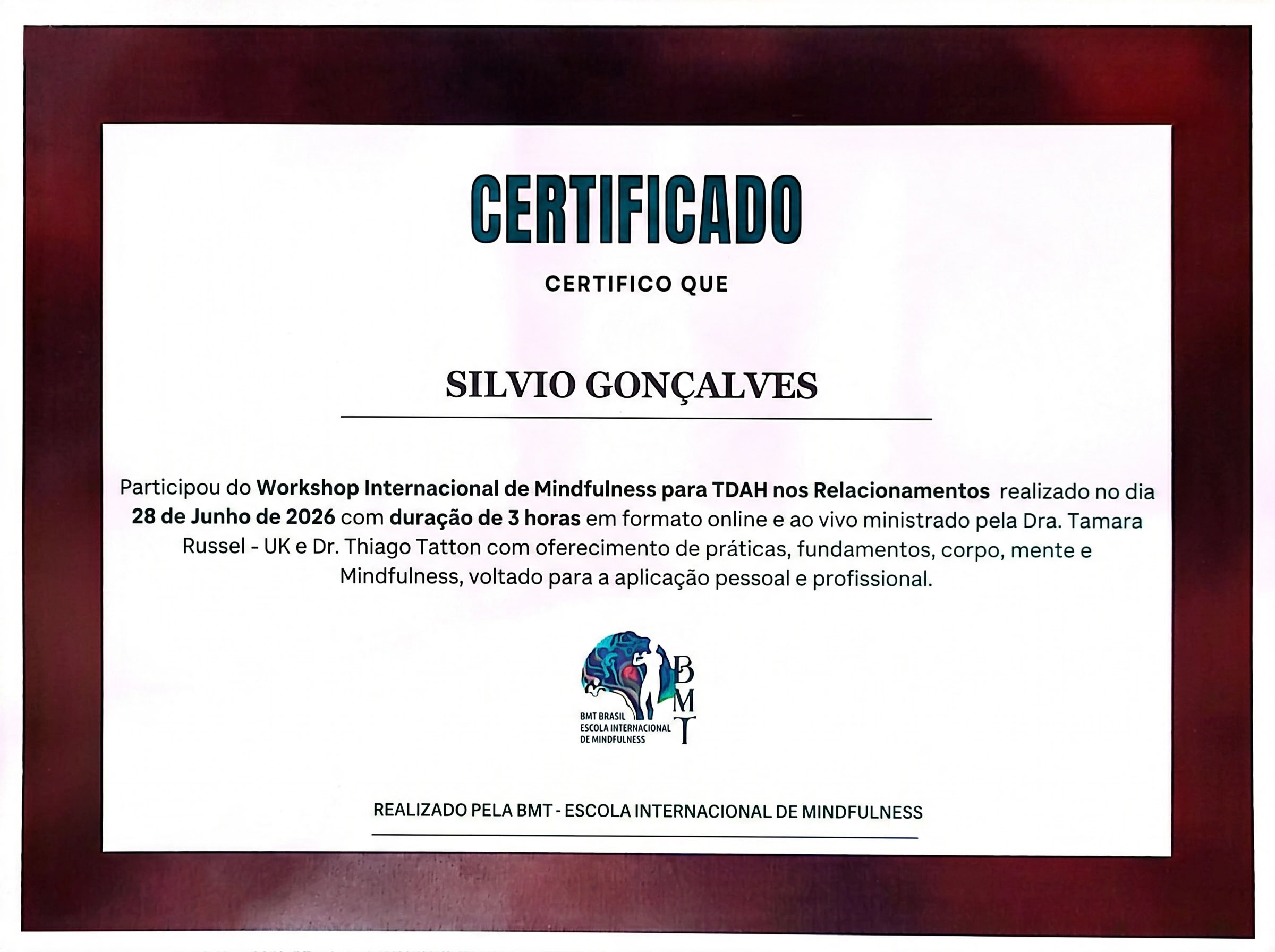 CERTIFICADO

CERTIFICO QUE

SILVIO GONÇALVES

Participou do Workshop Internacional de Mindfulness para TDAH nos Relacionamentos realizado no dia 28 de Junho de 2026 com duração de 3 horas em formato online e ao vivo ministrado pela Dra. Tamara Russel - UK e Dr. Thiago Tatton com oferecimento de práticas, fundamentos, corpo, mente e Mindfulness, voltado para a aplicação pessoal e profissional.

BMT BRASIL
ESCOLA INTERNACIONAL
DE MINDFULNESS
BMT

REALIZADO PELA BMT - ESCOLA INTERNACIONAL DE MINDFULNESS